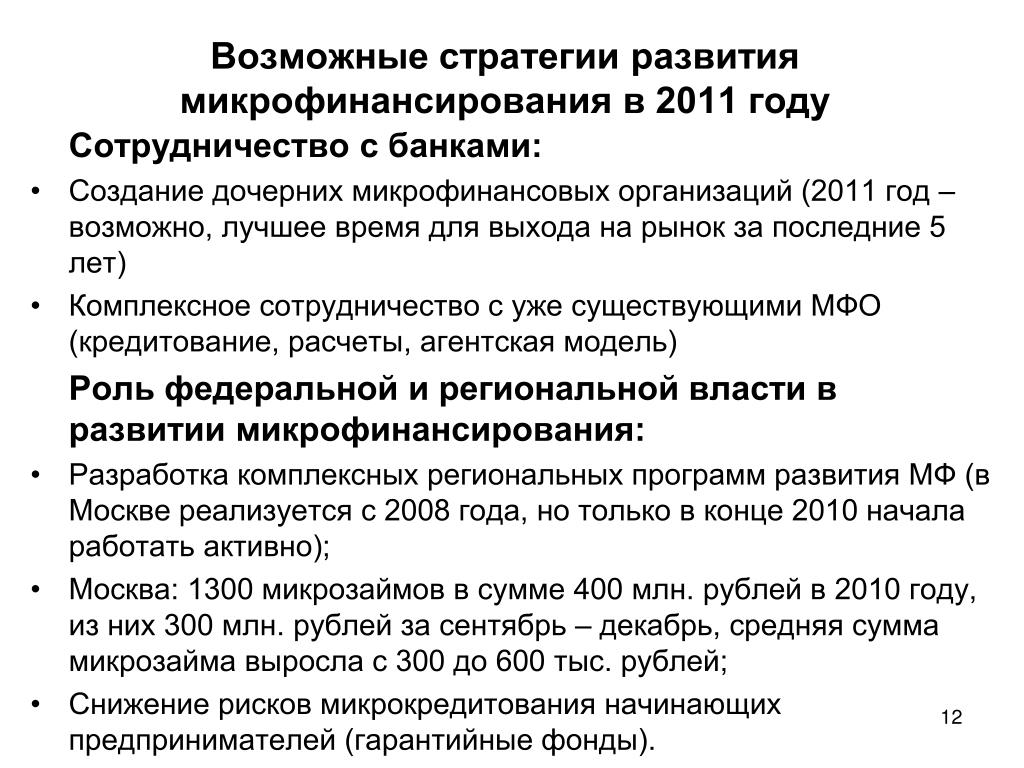 Возможные стратегии развития микрофинансирования в 2011 году

Сотрудничество с банками:

• Создание дочерних микрофинансовых организаций (2011 год – возможно, лучшее время для выхода на рынок за последние 5 лет)

• Комплексное сотрудничество с уже существующими МФО (кредитование, расчеты, агентская модель)

Роль федеральной и региональной власти в развитии микрофинансирования:

• Разработка комплексных региональных программ развития МФ (в Москве реализуется с 2008 года, но только в конце 2010 начала работать активно);

• Москва: 1300 микрозаймов в сумме 400 млн. рублей в 2010 году, из них 300 млн. рублей за сентябрь – декабрь, средняя сумма микрозайма выросла с 300 до 600 тыс. рублей;

• Снижение рисков микрокредитования начинающих предпринимателей (гарантийные фонды).

12